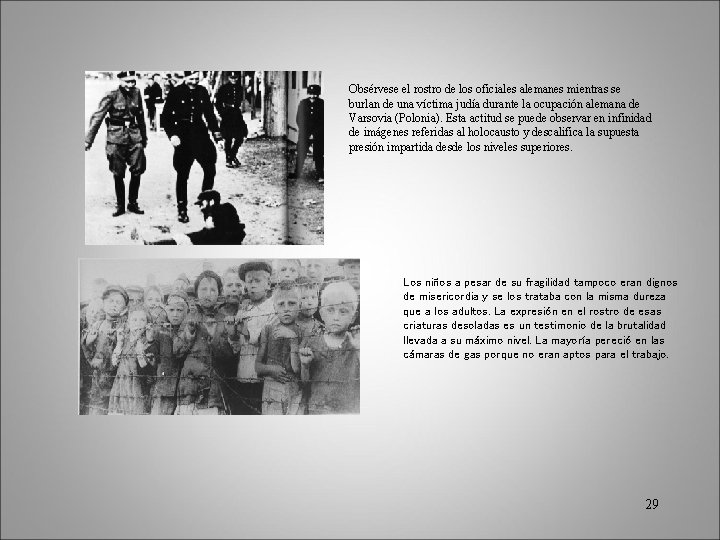 Obsérvese el rostro de los oficiales alemanes mientras se burlan de una víctima judía durante la ocupación alemana de Varsovia (Polonia). Esta actitud se puede observar en infinidad de imágenes referidas al holocausto y descalifica la supuesta presión impartida desde los niveles superiores.

Los niños a pesar de su fragilidad tampoco eran dignos de misericordia y se los trataba con la misma dureza que a los adultos. La expresión en el rostro de esas criaturas desoladas es un testimonio de la brutalidad llevada a su máximo nivel. La mayoría pereció en las cámaras de gas porque no eran aptos para el trabajo.

29